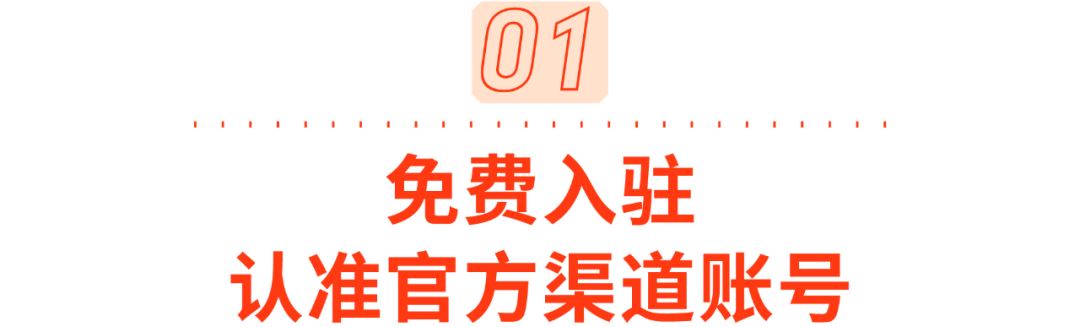 01

免费入驻
认准官方渠道账号